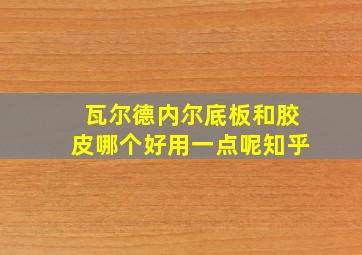 瓦尔德内尔底板和胶皮哪个好用一点呢知乎